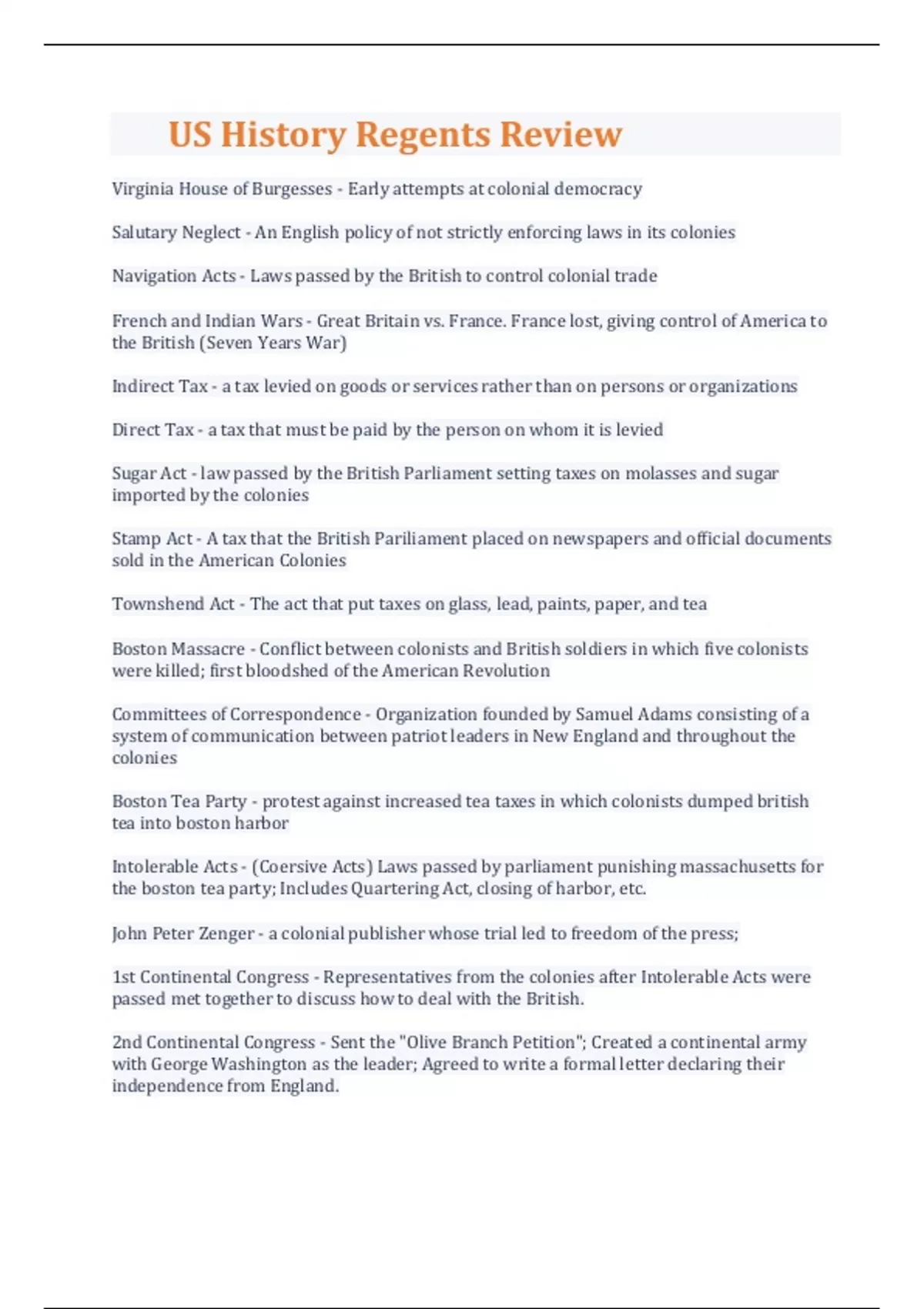 US History Regents Review

Virginia House of Burgesses - Early attempts at colonial democracy

Salutary Neglect - An English policy of not strictly enforcing laws in its colonies

Navigation Acts - Laws passed by the British to control colonial trade

French and Indian Wars - Great Britain vs. France. France lost, giving control of America to the British (Seven Years War)

Indirect Tax - a tax levied on goods or services rather than on persons or organizations

Direct Tax - a tax that must be paid by the person on whom it is levied

Sugar Act - law passed by the British Parliament setting taxes on molasses and sugar imported by the colonies

Stamp Act - A tax that the British Pariliament placed on newspapers and official documents sold in the American Colonies

Townshend Act - The act that put taxes on glass, lead, paints, paper, and tea

Boston Massacre - Conflict between colonists and British soldiers in which five colonists were killed; first bloodshed of the American Revolution

Committees of Correspondence - Organization founded by Samuel Adams consisting of a system of communication between patriot leaders in New England and throughout the colonies

Boston Tea Party - protest against increased tea taxes in which colonists dumped british tea into boston harbor

Intolerable Acts - (Coersive Acts) Laws passed by parliament punishing massachusetts for the boston tea party; Includes Quartering Act, closing of harbor, etc.

John Peter Zenger - a colonial publisher whose trial led to freedom of the press;

1st Continental Congress - Representatives from the colonies after Intolerable Acts were passed met together to discuss how to deal with the British.

2nd Continental Congress - Sent the "Olive Branch Petition"; Created a continental army with George Washington as the leader; Agreed to write a formal letter declaring their independence from England.